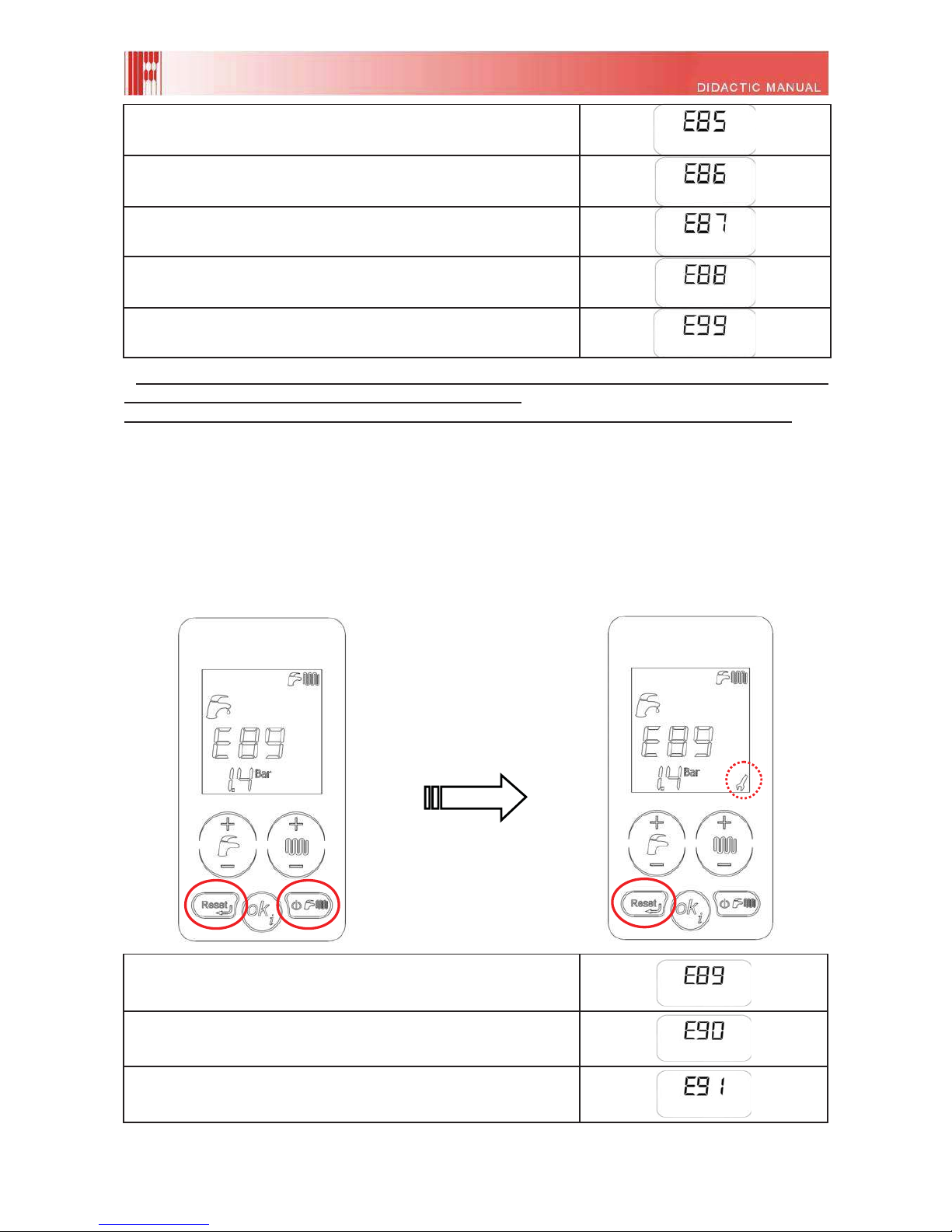 DIDACTIC MANUAL

| | E85 |
|---|---|
| | E86 |
| | E87 |
| | E88 |
| | E99 |

E89
1.4 Bar
Reset
ok i

E89
1.4 Bar
Reset
ok i

| | E89 |
|---|---|
| | E90 |
| | E91 |